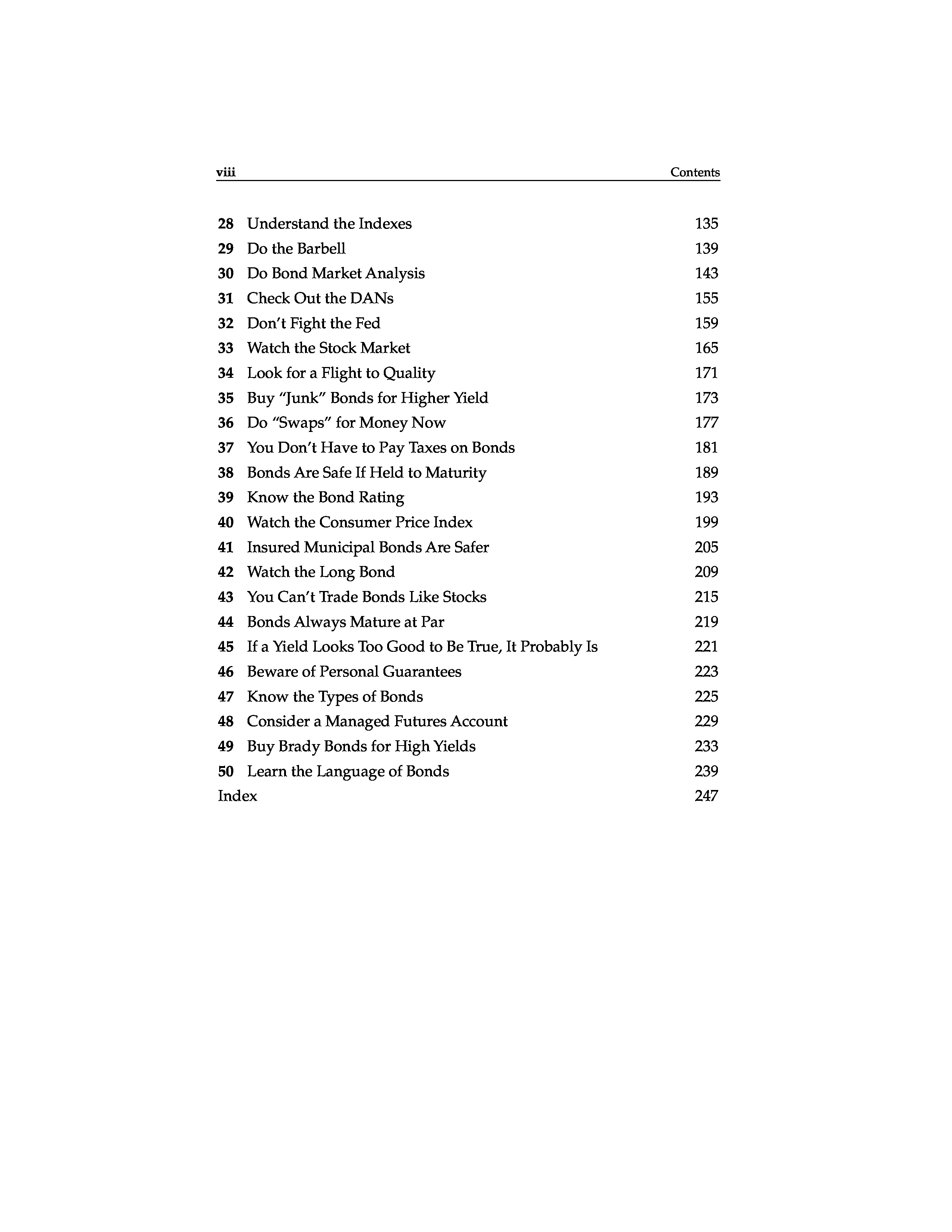 viii Contents

28 Understand the Indexes 135
29 Do the Barbell 139
30 Do Bond Market Analysis 143
31 Check Out the DANs 155
32 Don't Fight the Fed 159
33 Watch the Stock Market 165
34 Look for a Flight to Quality 171
35 Buy "Junk" Bonds for Higher Yield 173
36 Do "Swaps" for Money Now 177
37 You Don't Have to Pay Taxes on Bonds 181
38 Bonds Are Safe If Held to Maturity 189
39 Know the Bond Rating 193
40 Watch the Consumer Price Index 199
41 Insured Municipal Bonds Are Safer 205
42 Watch the Long Bond 209
43 You Can't Trade Bonds Like Stocks 215
44 Bonds Always Mature at Par 219
45 If a Yield Looks Too Good to Be True, It Probably Is 221
46 Beware of Personal Guarantees 223
47 Know the Types of Bonds 225
48 Consider a Managed Futures Account 229
49 Buy Brady Bonds for High Yields 233
50 Learn the Language of Bonds 239
Index 247